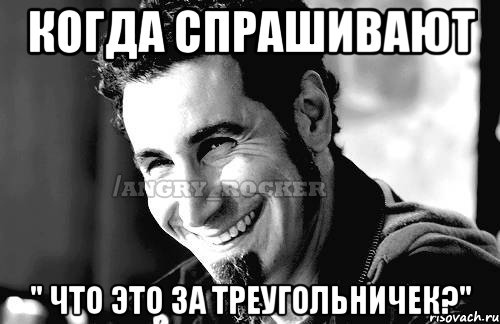 КОГДА СПРАШИВАЮТ

/ANGRY_ROCKER

" ЧТО ЭТО ЗА ТРЕУГОЛЬНИЧЕК?"

risovach.ru